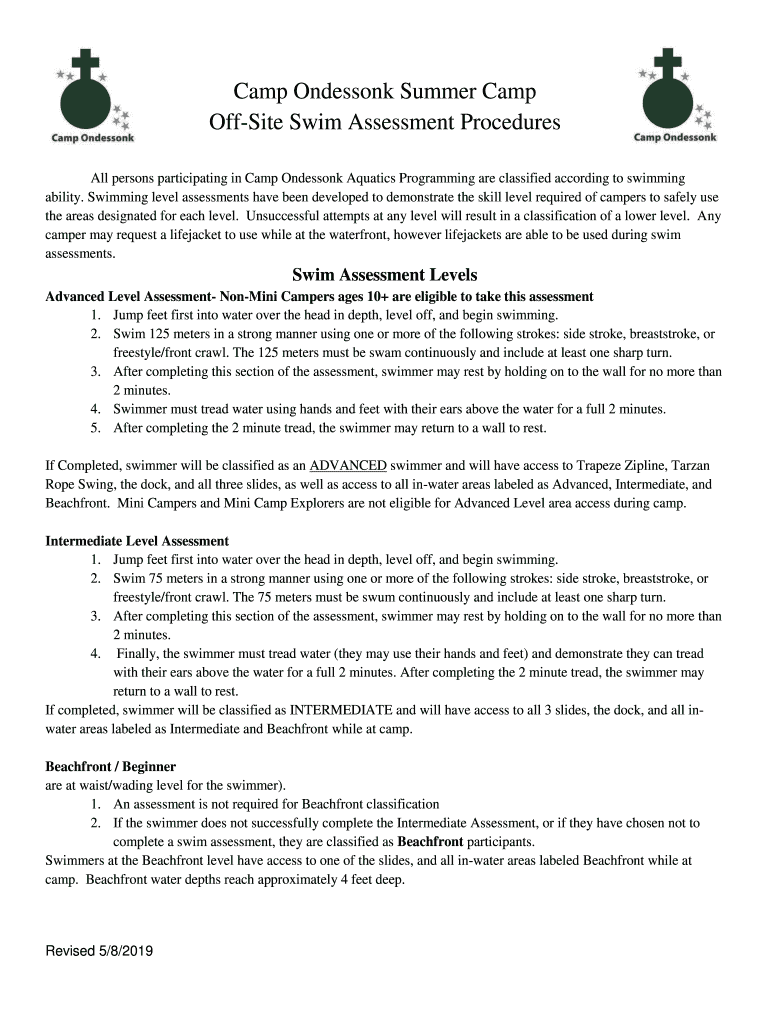 Camp Ondessonk

Camp Ondessonk Summer Camp
Off-Site Swim Assessment Procedures

Camp Ondessonk

All persons participating in Camp Ondessonk Aquatics Programming are classified according to swimming ability. Swimming level assessments have been developed to demonstrate the skill level required of campers to safely use the areas designated for each level. Unsuccessful attempts at any level will result in a classification of a lower level. Any camper may request a lifejacket to use while at the waterfront, however lifejackets are able to be used during swim assessments.

Swim Assessment Levels

Advanced Level Assessment- Non-Mini Campers ages 10+ are eligible to take this assessment
1. Jump feet first into water over the head in depth, level off, and begin swimming.
2. Swim 125 meters in a strong manner using one or more of the following strokes: side stroke, breaststroke, or freestyle/front crawl. The 125 meters must be swam continuously and include at least one sharp turn.
3. After completing this section of the assessment, swimmer may rest by holding on to the wall for no more than 2 minutes.
4. Swimmer must tread water using hands and feet with their ears above the water for a full 2 minutes.
5. After completing the 2 minute tread, the swimmer may return to a wall to rest.

If Completed, swimmer will be classified as an ADVANCED swimmer and will have access to Trapeze Zipline, Tarzan Rope Swing, the dock, and all three slides, as well as access to all in-water areas labeled as Advanced, Intermediate, and Beachfront. Mini Campers and Mini Camp Explorers are not eligible for Advanced Level area access during camp.

Intermediate Level Assessment
1. Jump feet first into water over the head in depth, level off, and begin swimming.
2. Swim 75 meters in a strong manner using one or more of the following strokes: side stroke, breaststroke, or freestyle/front crawl. The 75 meters must be swum continuously and include at least one sharp turn.
3. After completing this section of the assessment, swimmer may rest by holding on to the wall for no more than 2 minutes.
4. Finally, the swimmer must tread water (they may use their hands and feet) and demonstrate they can tread with their ears above the water for a full 2 minutes. After completing the 2 minute tread, the swimmer may return to a wall to rest.
If completed, swimmer will be classified as INTERMEDIATE and will have access to all 3 slides, the dock, and all in-water areas labeled as Intermediate and Beachfront while at camp.

Beachfront / Beginner
are at waist/wading level for the swimmer).
1. An assessment is not required for Beachfront classification
2. If the swimmer does not successfully complete the Intermediate Assessment, or if they have chosen not to complete a swim assessment, they are classified as Beachfront participants.
Swimmers at the Beachfront level have access to one of the slides, and all in-water areas labeled Beachfront while at camp. Beachfront water depths reach approximately 4 feet deep.

Revised 5/8/2019